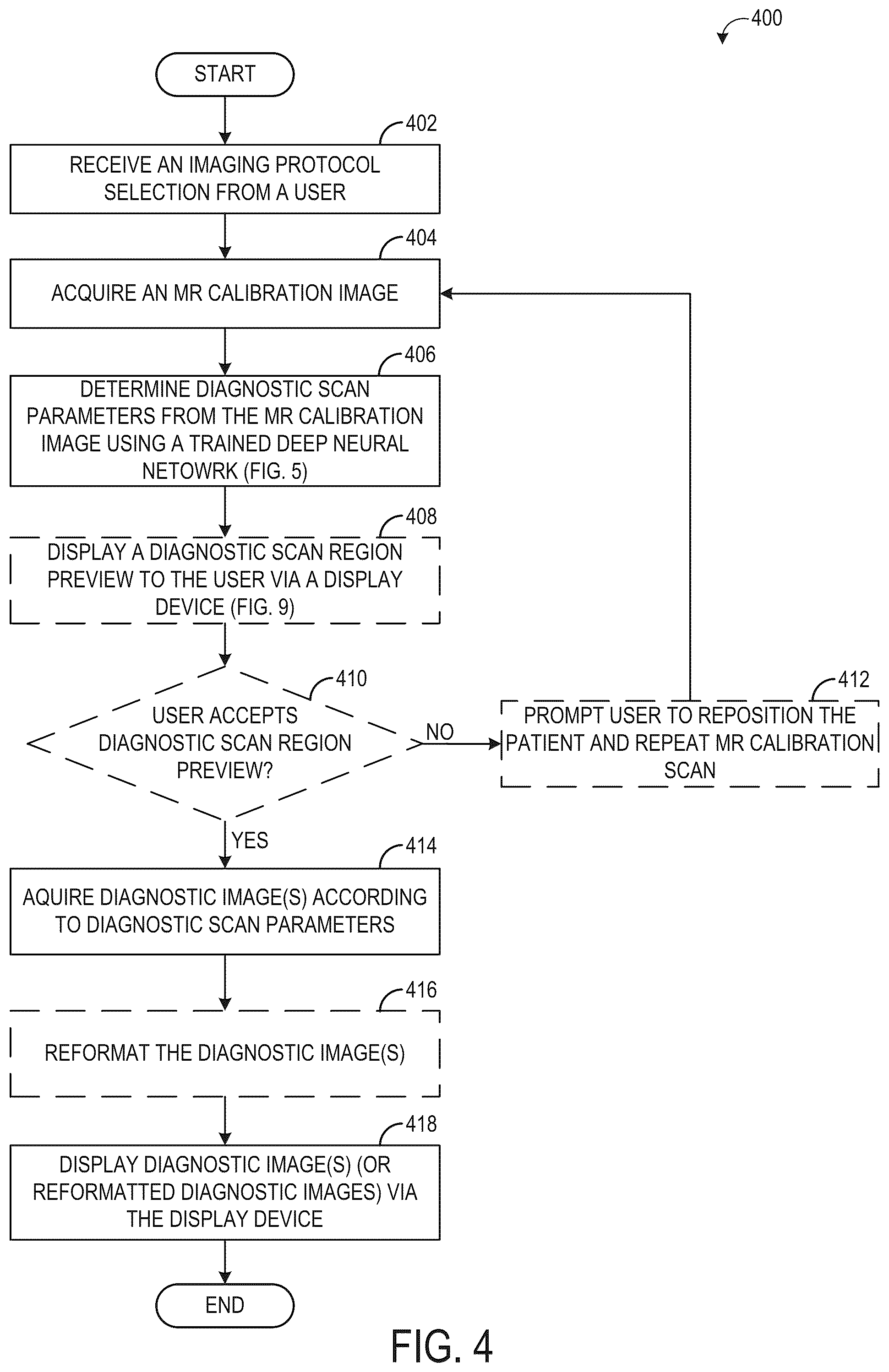 400

START

402
RECEIVE AN IMAGING PROTOCOL SELECTION FROM A USER

404
ACQUIRE AN MR CALIBRATION IMAGE

406
DETERMINE DIAGNOSTIC SCAN PARAMETERS FROM THE MR CALIBRATION IMAGE USING A TRAINED DEEP NEURAL NETOWRK (FIG. 5)

408
DISPLAY A DIAGNOSTIC SCAN REGION PREVIEW TO THE USER VIA A DISPLAY DEVICE (FIG. 9)

410
USER ACCEPTS DIAGNOSTIC SCAN REGION PREVIEW?

NO

412
PROMPT USER TO REPOSITION THE PATIENT AND REPEAT MR CALIBRATION SCAN

YES

414
AQUIRE DIAGNOSTIC IMAGE(S) ACCORDING TO DIAGNOSTIC SCAN PARAMETERS

416
REFORMAT THE DIAGNOSTIC IMAGE(S)

418
DISPLAY DIAGNOSTIC IMAGE(S) (OR REFORMATTED DIAGNOSTIC IMAGES) VIA THE DISPLAY DEVICE

END

FIG. 4